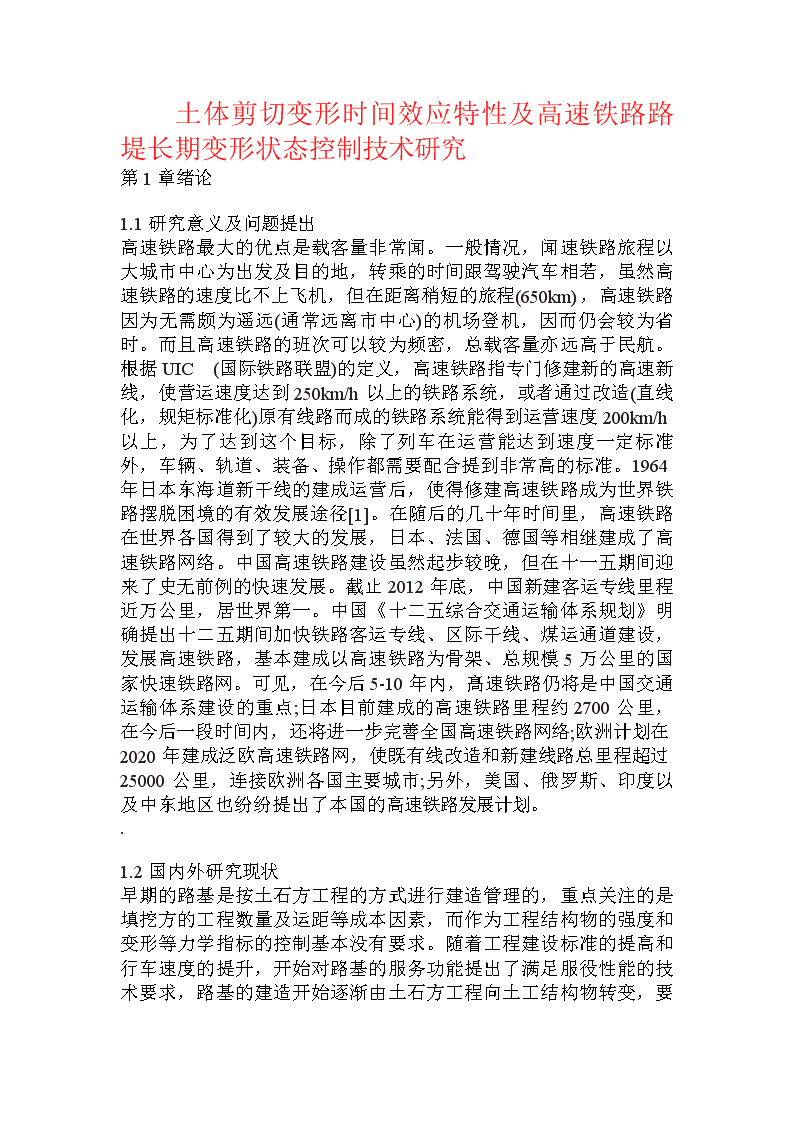 土体剪切变形时间效应特性及高速铁路路堤长期变形状态控制技术研究
第 1 章绪论

1.1 研究意义及问题提出
高速铁路最大的优点是载客量非常闻。一般情况，闻速铁路旅程以大城市中心为出发及目的地，转乘的时间跟驾驶汽车相若，虽然高速铁路的速度比不上飞机，但在距离稍短的旅程(650km)，高速铁路因为无需颇为遥远(通常远离市中心)的机场登机，因而仍会较为省时。而且高速铁路的班次可以较为频密，总载客量亦远高于民航。根据 UIC （国际铁路联盟)的定义，高速铁路指专门修建新的高速新线，使营运速度达到 250km/h 以上的铁路系统，或者通过改造(直线化，规矩标准化)原有线路而成的铁路系统能得到运营速度 200km/h 以上，为了达到这个目标，除了列车在运营能达到速度一定标准外，车辆、轨道、装备、操作都需要配合提到非常高的标准。1964 年日本东海道新干线的建成运营后，使得修建高速铁路成为世界铁路摆脱困境的有效发展途径[1]。在随后的几十年时间里，高速铁路在世界各国得到了较大的发展，日本、法国、德国等相继建成了高速铁路网络。中国高速铁路建设虽然起步较晚，但在十一五期间迎来了史无前例的快速发展。截止 2012 年底，中国新建客运专线里程近万公里，居世界第一。中国《十二五综合交通运输体系规划》明确提出十二五期间加快铁路客运专线、区际干线、煤运通道建设，发展高速铁路，基本建成以高速铁路为骨架、总规模 5 万公里的国家快速铁路网。可见，在今后 5-10 年内，高速铁路仍将是中国交通运输体系建设的重点;日本目前建成的高速铁路里程约 2700 公里，在今后一段时间内，还将进一步完善全国高速铁路网络;欧洲计划在 2020 年建成泛欧高速铁路网，使既有线改造和新建线路总里程超过 25000 公里，连接欧洲各国主要城市;另外，美国、俄罗斯、印度以及中东地区也纷纷提出了本国的高速铁路发展计划。
.

1.2 国内外研究现状
早期的路基是按土石方工程的方式进行建造管理的，重点关注的是填挖方的工程数量及运距等成本因素，而作为工程结构物的强度和变形等力学指标的控制基本没有要求。随着工程建设标准的提高和行车速度的提升，开始对路基的服务功能提出了满足服役性能的技术要求，路基的建造开始逐渐由土石方工程向土工结构物转变，要